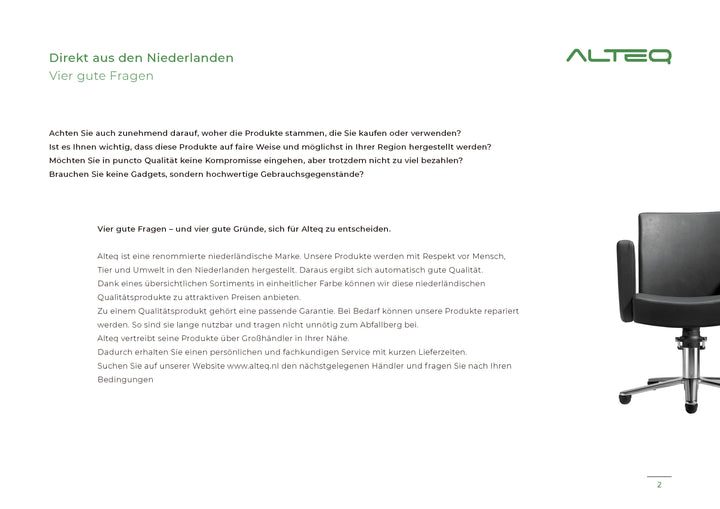 Direkt aus den Niederlanden
Vier gute Fragen

ALTEQ

Achten Sie auch zunehmend darauf, woher die Produkte stammen, die Sie kaufen oder verwenden?
Ist es Ihnen wichtig, dass diese Produkte auf faire Weise und möglichst in Ihrer Region hergestellt werden?
Möchten Sie in puncto Qualität keine Kompromisse eingehen, aber trotzdem nicht zu viel bezahlen?
Brauchen Sie keine Gadgets, sondern hochwertige Gebrauchsgegenstände?

Vier gute Fragen – und vier gute Gründe, sich für Alteq zu entscheiden.

Alteq ist eine renommierte niederländische Marke. Unsere Produkte werden mit Respekt vor Mensch, Tier und Umwelt in den Niederlanden hergestellt. Daraus ergibt sich automatisch gute Qualität.
Dank eines übersichtlichen Sortiments in einheitlicher Farbe können wir diese niederländischen Qualitätsprodukte zu attraktiven Preisen anbieten.
Zu einem Qualitätsprodukt gehört eine passende Garantie. Bei Bedarf können unsere Produkte repariert werden. So sind sie lange nutzbar und tragen nicht unnötig zum Abfallberg bei.
Alteq vertreibt seine Produkte über Großhändler in Ihrer Nähe.
Dadurch erhalten Sie einen persönlichen und fachkundigen Service mit kurzen Lieferzeiten.
Suchen Sie auf unserer Website www.alteq.nl den nächstgelegenen Händler und fragen Sie nach Ihren Bedingungen

2